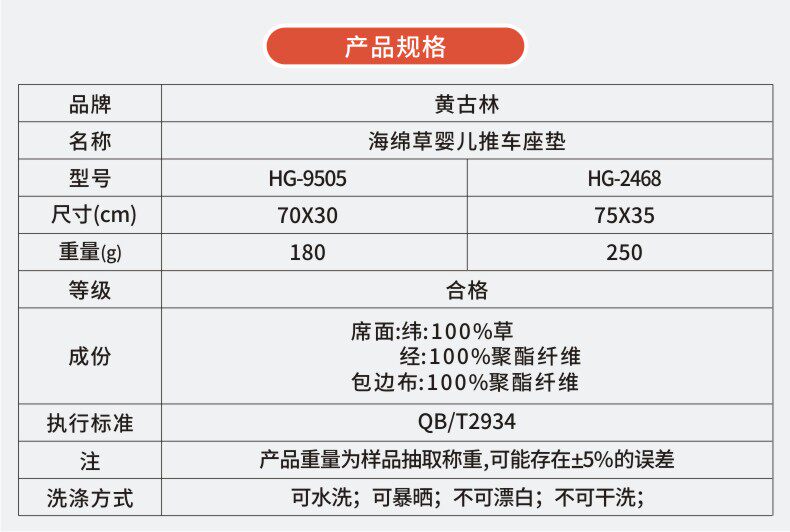 产品规格

| 品牌 | 黄古林 | |
|---|---|---|
| 名称 | 海绵草婴儿推车座垫 | |
| 型号 | HG-9505 | HG-2468 |
| 尺寸(cm) | 70X30 | 75X35 |
| 重量(g) | 180 | 250 |
| 等级 | 合格 | |
| 成份 | 席面:纬:100%草 经:100%聚酯纤维 包边布:100%聚酯纤维 | |
| 执行标准 | QB/T2934 | |
| 注 | 产品重量为样品抽取称重,可能存在±5%的误差 | |
| 洗涤方式 | 可水洗；可暴晒；不可漂白；不可干洗； | |